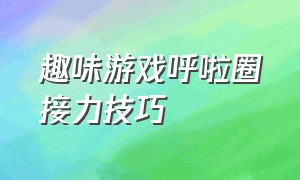 趣味游戏呼啦圈接力技巧